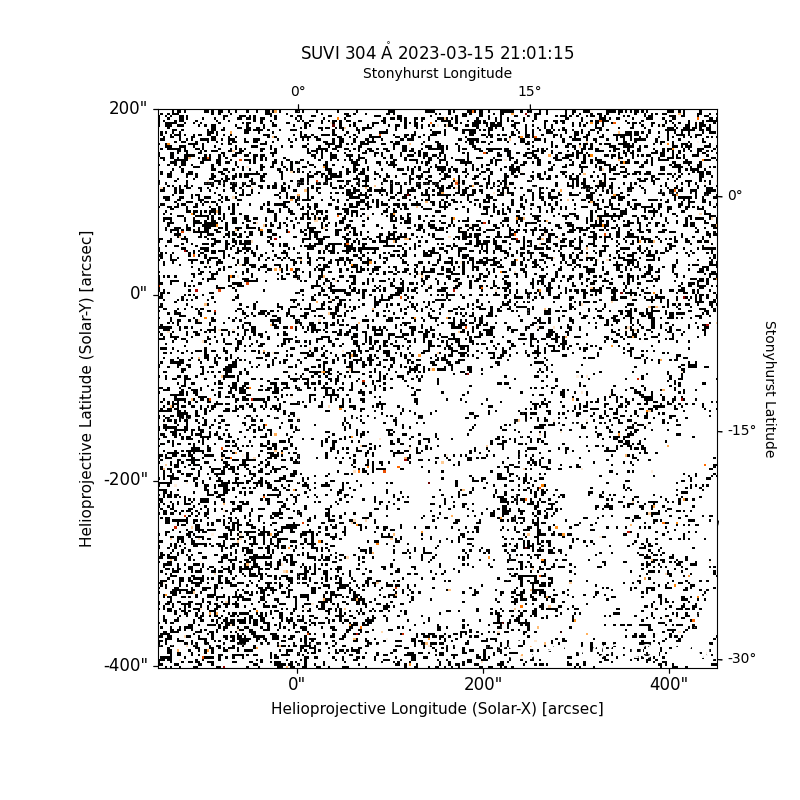 SUVI 304 Å 2023-03-15 21:01:15
Stonyhurst Longitude
0°
15°
200"
0"
-200"
-400"
Helioprojective Latitude (Solar-Y) [arcsec]
0°
-15°
-30°
Stonyhurst Latitude
0"
200"
400"
Helioprojective Longitude (Solar-X) [arcsec]